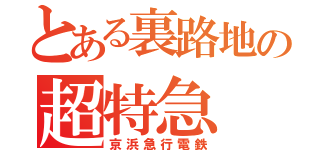 とある裏路地の
超特急
京浜急行電鉄